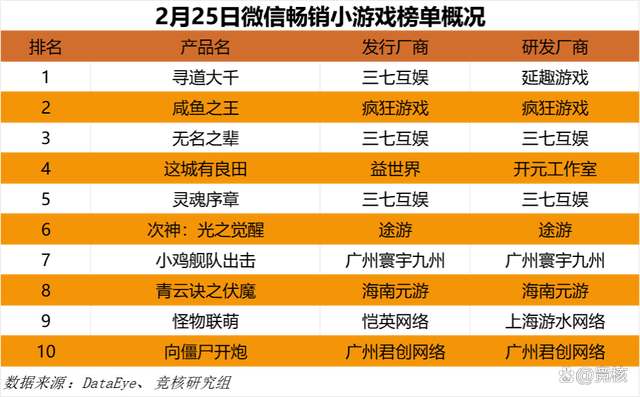 2月25日微信畅销小游戏榜单概况

| 排名 | 产品名 | 发行厂商 | 研发厂商 |
|---|---|---|---|
| 1 | 寻道大千 | 三七互娱 | 延趣游戏 |
| 2 | 咸鱼之王 | 疯狂游戏 | 疯狂游戏 |
| 3 | 无名之辈 | 三七互娱 | 三七互娱 |
| 4 | 这城有良田 | 益世界 | 开元工作室 |
| 5 | 灵魂序章 | 三七互娱 | 三七互娱 |
| 6 | 次神：光之觉醒 | 途游 | 途游 |
| 7 | 小鸡舰队出击 | 广州寰宇九州 | 广州寰宇九州 |
| 8 | 青云诀之伏魔 | 海南元游 | 海南元游 |
| 9 | 怪物联萌 | 恺英网络 | 上海游水网络 |
| 10 | 向僵尸开炮 | 广州君创网络 | 广州君创网络 |

数据来源：DataEye、竞核研究组

@竞核